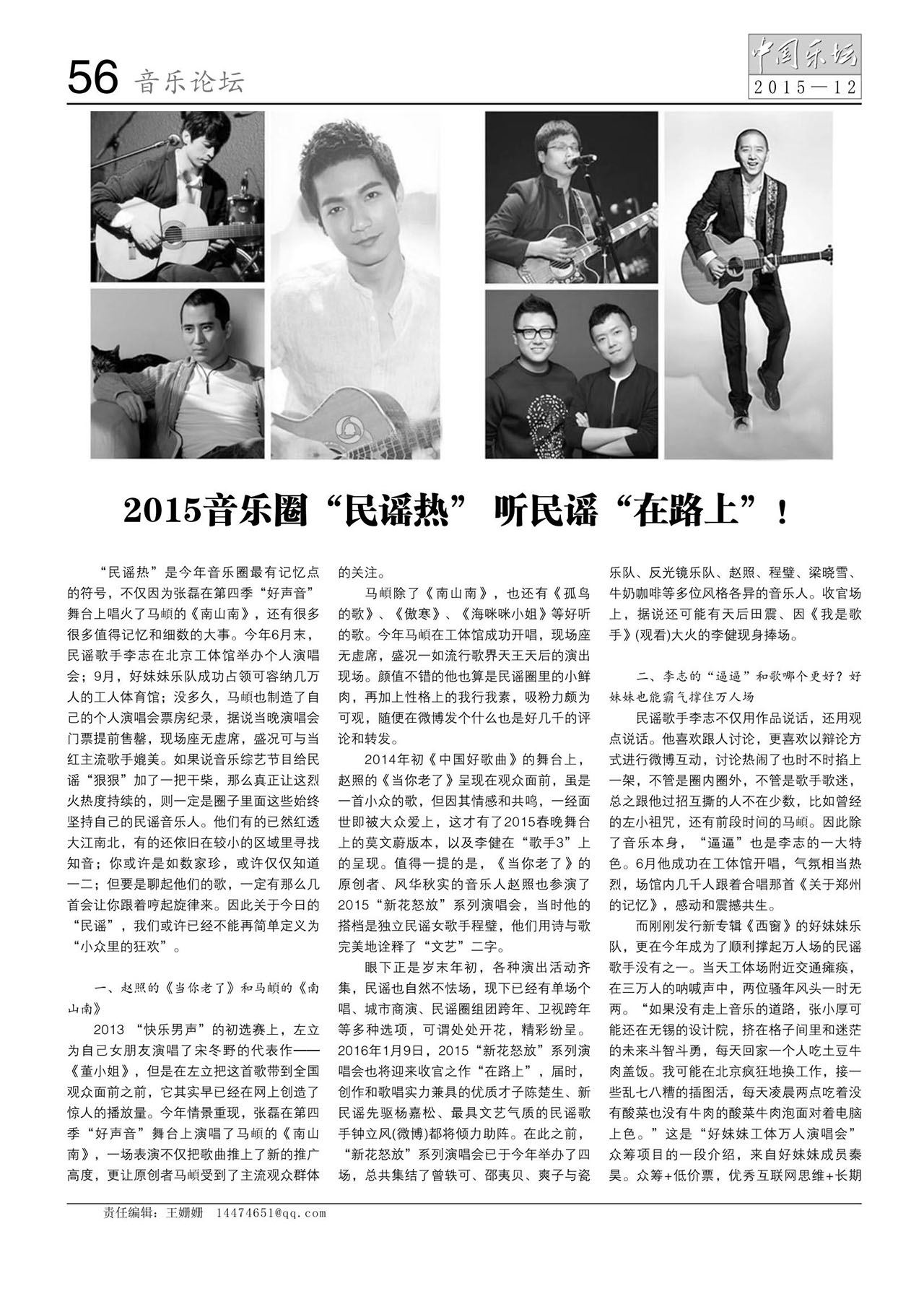 56 音乐论坛

中国乐坛
2015—12

2015音乐圈“民谣热” 听民谣“在路上”！

“民谣热”是今年音乐圈最有记忆点的符号，不仅因为张磊在第四季“好声音”舞台上唱火了马頔的《南山南》，还有很多很多值得记忆和细数的大事。今年6月末，民谣歌手李志在北京工体馆举办个人演唱会；9月，好妹妹乐队成功占领可容纳几万人的工人体育馆；没多久，马頔也制造了自己的个人演唱会票房纪录，据说当晚演唱会门票提前售罄，现场座无虚席，盛况可与当红主流歌手媲美。如果说音乐综艺节目给民谣“狠狠”加了一把干柴，那么真正让这烈火热度持续的，则一定是圈子里面这些始终坚持自己的民谣音乐人。他们有的已然红透大江南北，有的还依旧在较小的区域里寻找知音；你或许是如数家珍，或许仅仅知道一二；但要是聊起他们的歌，一定有那么几首会让你跟着哼起旋律来。因此关于今日的“民谣”，我们或许已经不能再简单定义为“小众里的狂欢”。

一、赵照的《当你老了》和马頔的《南山南》

2013“快乐男声”的初选赛上，左立为自己女朋友演唱了宋冬野的代表作——《董小姐》，但是在左立把这首歌带到全国观众面前之前，它其实早已经在网上创造了惊人的播放量。今年情景重现，张磊在第四季“好声音”舞台上演唱了马頔的《南山南》，一场表演不仅把歌曲推上了新的推广高度，更让原创者马頔受到了主流观众群体的关注。

马頔除了《南山南》，也还有《孤鸟的歌》、《傲寒》、《海咪咪小姐》等好听的歌。今年马頔在工体馆成功开唱，现场座无虚席，盛况一如流行歌界天王天后的演出现场。颜值不错的他也算是民谣圈里的小鲜肉，再加上性格上的我行我素，吸粉力颇为可观，随便在微博发个什么也是好几千的评论和转发。

2014年初《中国好歌曲》的舞台上，赵照的《当你老了》呈现在观众面前，虽是一首小众的歌，但因其情感和共鸣，一经面世即被大众爱上，这才有了2015春晚舞台上的莫文蔚版本，以及李健在“歌手3”上的呈现。值得一提的是，《当你老了》的原创者、风华秋实的音乐人赵照也参演了2015“新花怒放”系列演唱会，当时他的搭档是独立民谣女歌手程璧，他们用诗与歌完美地诠释了“文艺”二字。

眼下正是岁末年初，各种演出活动齐集，民谣也自然不怯场，现下已经有单场个唱、城市商演、民谣圈组团跨年、卫视跨年等多种选项，可谓处处开花，精彩纷呈。2016年1月9日，2015“新花怒放”系列演唱会也将迎来收官之作“在路上”，届时，创作和歌唱实力兼具的优质才子陈楚生、新民谣先驱杨嘉松、最具文艺气质的民谣歌手钟立风(微博)都将倾力助阵。在此之前，“新花怒放”系列演唱会已于今年举办了四场，总共集结了曾轶可、邵夷贝、爽子与瓷乐队、反光镜乐队、赵照、程璧、梁晓雪、牛奶咖啡等多位风格各异的音乐人。收官场上，据说还可能有天后田震、因《我是歌手》(观看)大火的李健现身捧场。

二、李志的“逼逼”和歌哪个更好？好妹妹也能霸气撑住万人场

民谣歌手李志不仅用作品说话，还用观点说话。他喜欢跟人讨论，更喜欢以辩论方式进行微博互动，讨论热闹了也时不时掐上一架，不管是圈内圈外，不管是歌手歌迷，总之跟他过招互撕的人不在少数，比如曾经的左小祖咒，还有前段时间的马頔。因此除了音乐本身，“逼逼”也是李志的一大特色。6月他成功在工体馆开唱，气氛相当热烈，场馆内几千人跟着合唱那首《关于郑州的记忆》，感动和震撼共生。

而刚刚发行新专辑《西窗》的好妹妹乐队，更在今年成为了顺利撑起万人场的民谣歌手没有之一。当天工体场附近交通瘫痪，在三万人的呐喊声中，两位骚年风头一时无两。“如果没有走上音乐的道路，张小厚可能还在无锡的设计院，挤在格子间里和迷茫的未来斗智斗勇，每天回家一个人吃土豆牛肉盖饭。我可能在北京疯狂地换工作，接一些乱七八糟的插图活，每天凌晨两点吃着没有酸菜也没有牛肉的酸菜牛肉泡面对着电脑上色。”这是“好妹妹工体万人演唱会”众筹项目的一段介绍，来自好妹妹成员秦昊。众筹+低价票，优秀互联网思维+长期

责任编辑：王姗姗 14474651@qq.com